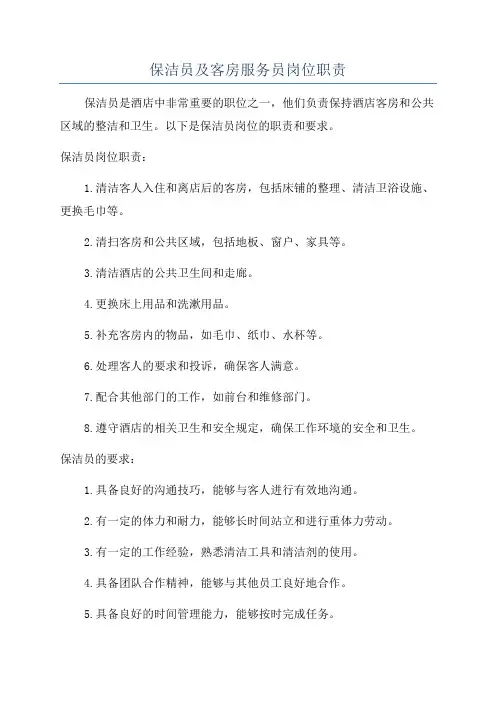 保洁员及客房服务员岗位职责

保洁员是酒店中非常重要的职位之一，他们负责保持酒店客房和公共区域的整洁和卫生。以下是保洁员岗位的职责和要求。

保洁员岗位职责：

1.清洁客人入住和离店后的客房，包括床铺的整理、清洁卫浴设施、更换毛巾等。

2.清扫客房和公共区域，包括地板、窗户、家具等。

3.清洁酒店的公共卫生间和走廊。

4.更换床上用品和洗漱用品。

5.补充客房内的物品，如毛巾、纸巾、水杯等。

6.处理客人的要求和投诉，确保客人满意。

7.配合其他部门的工作，如前台和维修部门。

8.遵守酒店的相关卫生和安全规定，确保工作环境的安全和卫生。

保洁员的要求：

1.具备良好的沟通技巧，能够与客人进行有效地沟通。

2.有一定的体力和耐力，能够长时间站立和进行重体力劳动。

3.有一定的工作经验，熟悉清洁工具和清洁剂的使用。

4.具备团队合作精神，能够与其他员工良好地合作。

5.具备良好的时间管理能力，能够按时完成任务。